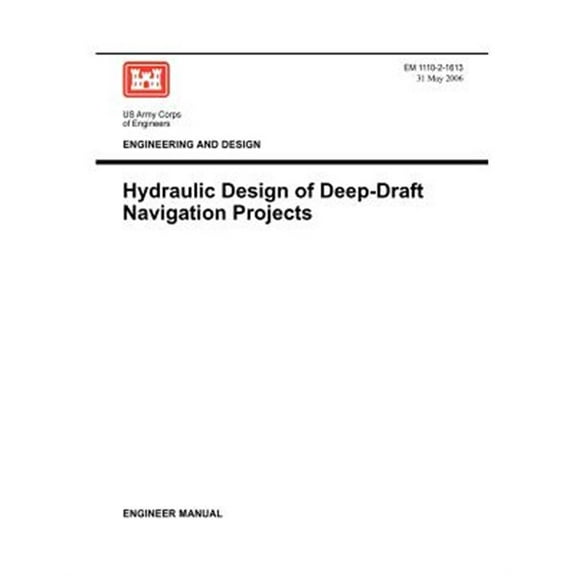 EM 1110-2-1613
31 May 2006

US Army Corps
of Engineers

ENGINEERING AND DESIGN

Hydraulic Design of Deep-Draft Navigation Projects

ENGINEER MANUAL